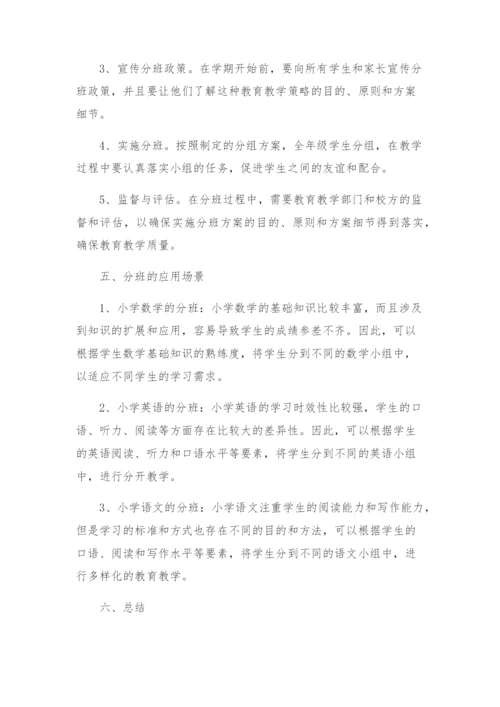 3、宣传分班政策。在学期开始前，要向所有学生和家长宣传分班政策，并且要让他们了解这种教育教学策略的目的、原则和方案细节。

4、实施分班。按照制定的分组方案，全年级学生分组，在教学过程中要认真落实小组的任务，促进学生之间的友谊和配合。

5、监督与评估。在分班过程中，需要教育教学部门和校方的监督和评估，以确保实施分班方案的目的、原则和方案细节得到落实，确保教育教学质量。

五、分班的应用场景

1、小学数学的分班：小学数学的基础知识比较丰富，而且涉及到知识的扩展和应用，容易导致学生的成绩参差不齐。因此，可以根据学生数学基础知识的熟练度，将学生分到不同的数学小组中，以适应不同学生的学习需求。

2、小学英语的分班：小学英语的学习时效性比较强，学生的口语、听力、阅读等方面存在比较大的差异性。因此，可以根据学生的英语阅读、听力和口语水平等要素，将学生分到不同的英语小组中，进行分开教学。

3、小学语文的分班：小学语文注重学生的阅读能力和写作能力，但是学习的标准和方式也存在不同的目的和方法，可以根据学生的口语、阅读和写作水平等要素，将学生分到不同的语文小组中，进行多样化的教育教学。

六、总结